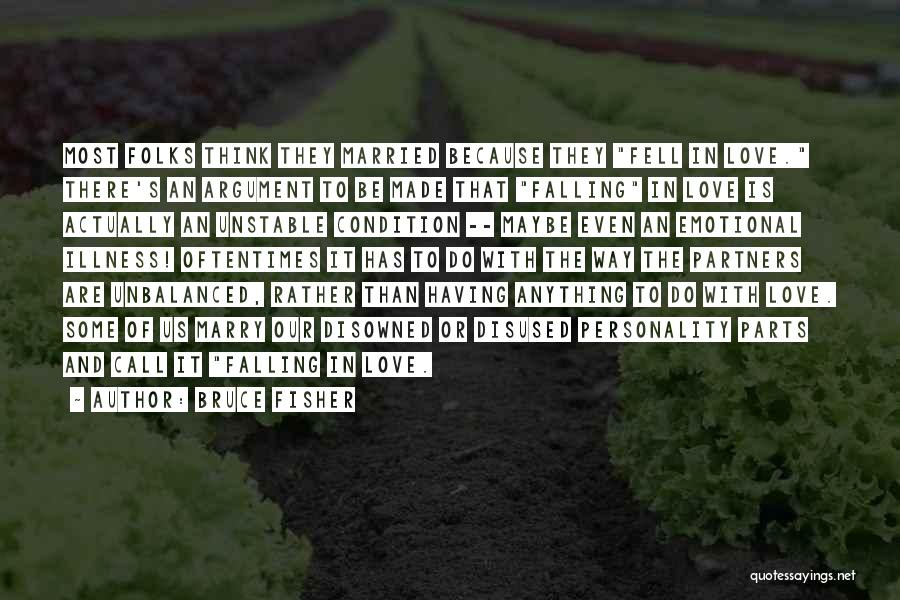 MOST FOLKS THINK THEY MARRIED BECAUSE THEY "FELL IN LOVE." THERE'S AN ARGUMENT TO BE MADE THAT "FALLING" IN LOVE IS ACTUALLY AN UNSTABLE CONDITION -- MAYBE EVEN AN EMOTIONAL ILLNESS! OFTENTIMES IT HAS TO DO WITH THE WAY THE PARTNERS ARE UNBALANCED, RATHER THAN HAVING ANYTHING TO DO WITH LOVE. SOME OF US MARRY OUR DISOWNED OR DISUSED PERSONALITY PARTS AND CALL IT "FALLING IN LOVE.

~ AUTHOR: BRUCE FISHER

quotessayings.net